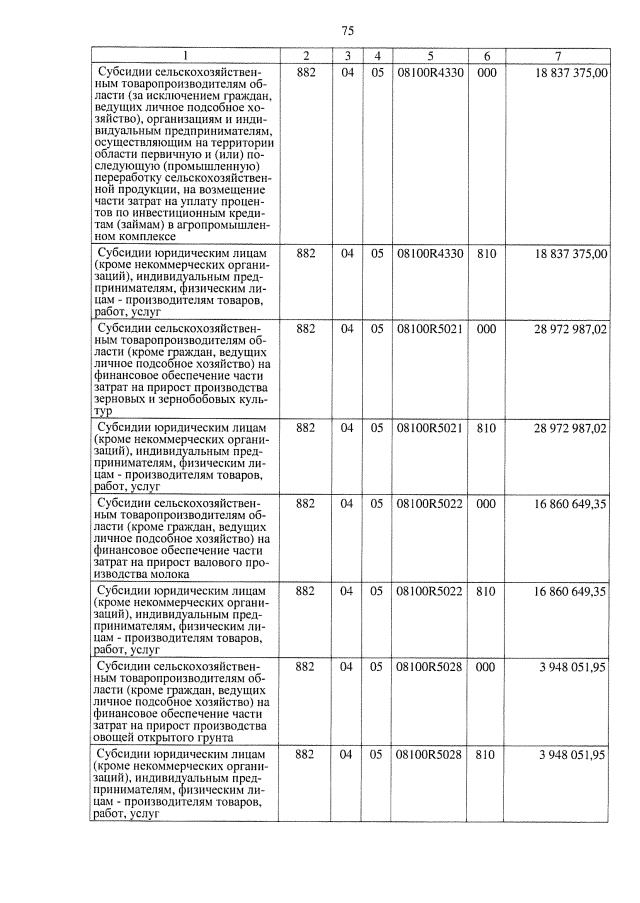 75

| 1 | 2 | 3 | 4 | 5 | 6 | 7 |
|---|---|---|---|---|---|---|
| Субсидии сельскохозяйственным товаропроизводителям области (за исключением граждан, ведущих личное подсобное хозяйство), организациям и индивидуальным предпринимателям, осуществляющим на территории области первичную и (или) последующую (промышленную) переработку сельскохозяйственной продукции, на возмещение части затрат на уплату процентов по инвестиционным кредитам (займам) в агропромышленном комплексе | 882 | 04 | 05 | 08100R4330 | 000 | 18 837 375,00 |
| Субсидии юридическим лицам (кроме некоммерческих организаций), индивидуальным предпринимателям, физическим лицам - производителям товаров, работ, услуг | 882 | 04 | 05 | 08100R4330 | 810 | 18 837 375,00 |
| Субсидии сельскохозяйственным товаропроизводителям области (кроме граждан, ведущих личное подсобное хозяйство) на финансовое обеспечение части затрат на прирост производства зерновых и зернобобовых культур | 882 | 04 | 05 | 08100R5021 | 000 | 28 972 987,02 |
| Субсидии юридическим лицам (кроме некоммерческих организаций), индивидуальным предпринимателям, физическим лицам - производителям товаров, работ, услуг | 882 | 04 | 05 | 08100R5021 | 810 | 28 972 987,02 |
| Субсидии сельскохозяйственным товаропроизводителям области (кроме граждан, ведущих личное подсобное хозяйство) на финансовое обеспечение части затрат на прирост валового производства молока | 882 | 04 | 05 | 08100R5022 | 000 | 16 860 649,35 |
| Субсидии юридическим лицам (кроме некоммерческих организаций), индивидуальным предпринимателям, физическим лицам - производителям товаров, работ, услуг | 882 | 04 | 05 | 08100R5022 | 810 | 16 860 649,35 |
| Субсидии сельскохозяйственным товаропроизводителям области (кроме граждан, ведущих личное подсобное хозяйство) на финансовое обеспечение части затрат на прирост производства овощей открытого грунта | 882 | 04 | 05 | 08100R5028 | 000 | 3 948 051,95 |
| Субсидии юридическим лицам (кроме некоммерческих организаций), индивидуальным предпринимателям, физическим лицам - производителям товаров, работ, услуг | 882 | 04 | 05 | 08100R5028 | 810 | 3 948 051,95 |